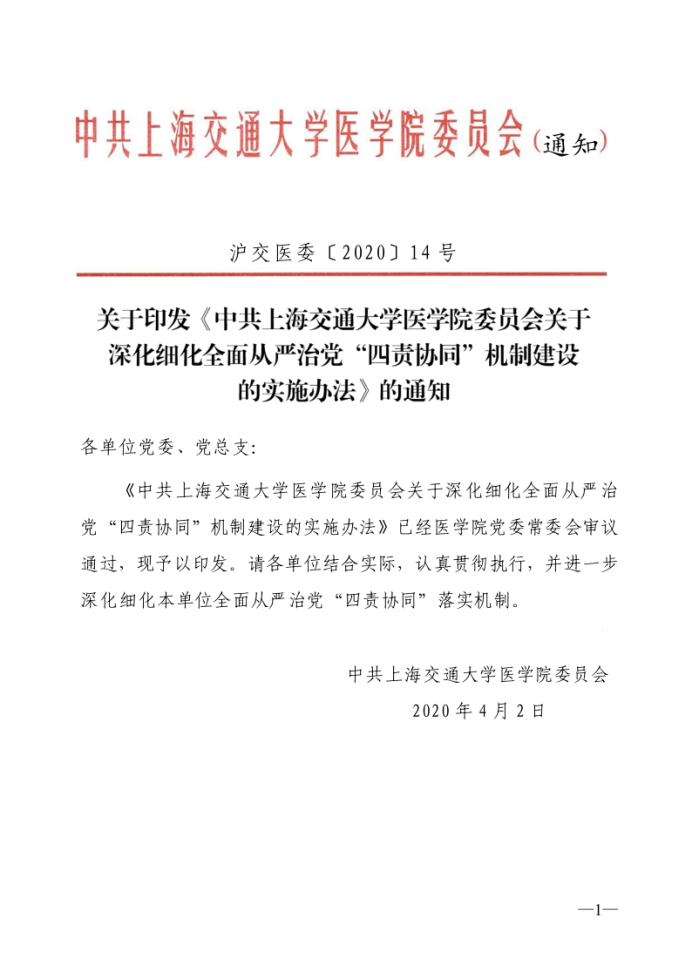 中共上海交通大学医学院委员会(通知)

沪交医委〔2020〕14号

关于印发《中共上海交通大学医学院委员会关于深化细化全面从严治党“四责协同”机制建设的实施办法》的通知

各单位党委、党总支:

《中共上海交通大学医学院委员会关于深化细化全面从严治党“四责协同”机制建设的实施办法》已经医学院党委常委会审议通过,现予以印发。请各单位结合实际,认真贯彻执行,并进一步深化细化本单位全面从严治党“四责协同”落实机制。

中共上海交通大学医学院委员会

2020年4月2日

—1—